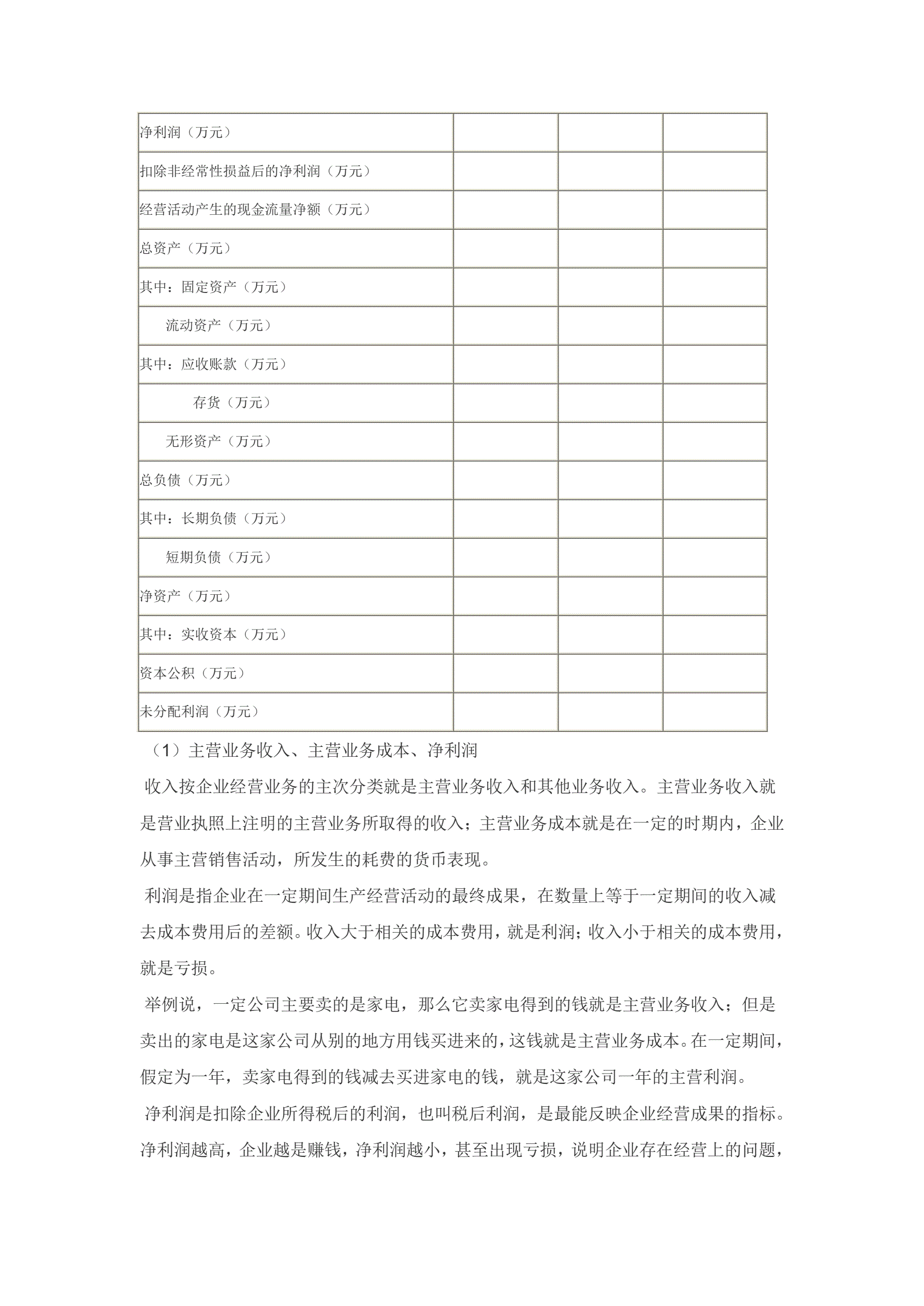 | 净利润（万元） | | | |
|---|---|---|---|
| 扣除非经常性损益后的净利润（万元） | | | |
| 经营活动产生的现金流量净额（万元） | | | |
| 总资产（万元） | | | |
| 其中：固定资产（万元） | | | |
| 流动资产（万元） | | | |
| 其中：应收账款（万元） | | | |
| 存货（万元） | | | |
| 无形资产（万元） | | | |
| 总负债（万元） | | | |
| 其中：长期负债（万元） | | | |
| 短期负债（万元） | | | |
| 净资产（万元） | | | |
| 其中：实收资本（万元） | | | |
| 资本公积（万元） | | | |
| 未分配利润（万元） | | | |

（1）主营业务收入、主营业务成本、净利润

收入按企业经营业务的主次分类就是主营业务收入和其他业务收入。主营业务收入就是营业执照上注明的主营业务所取得的收入；主营业务成本就是在一定的时期内，企业从事主营销售活动，所发生的耗费的货币表现。

利润是指企业在一定期间生产经营活动的最终成果，在数量上等于一定期间的收入减去成本费用后的差额。收入大于相关的成本费用，就是利润；收入小于相关的成本费用，就是亏损。

举例说，一定公司主要卖的是家电，那么它卖家电得到的钱就是主营业务收入；但是卖出的家电是这家公司从别的地方用钱买进来的，这钱就是主营业务成本。在一定期间，假定为一年，卖家电得到的钱减去买进家电的钱，就是这家公司一年的主营利润。

净利润是扣除企业所得税后的利润，也叫税后利润，是最能反映企业经营成果的指标。净利润越高，企业越是赚钱，净利润越小，甚至出现亏损，说明企业存在经营上的问题，